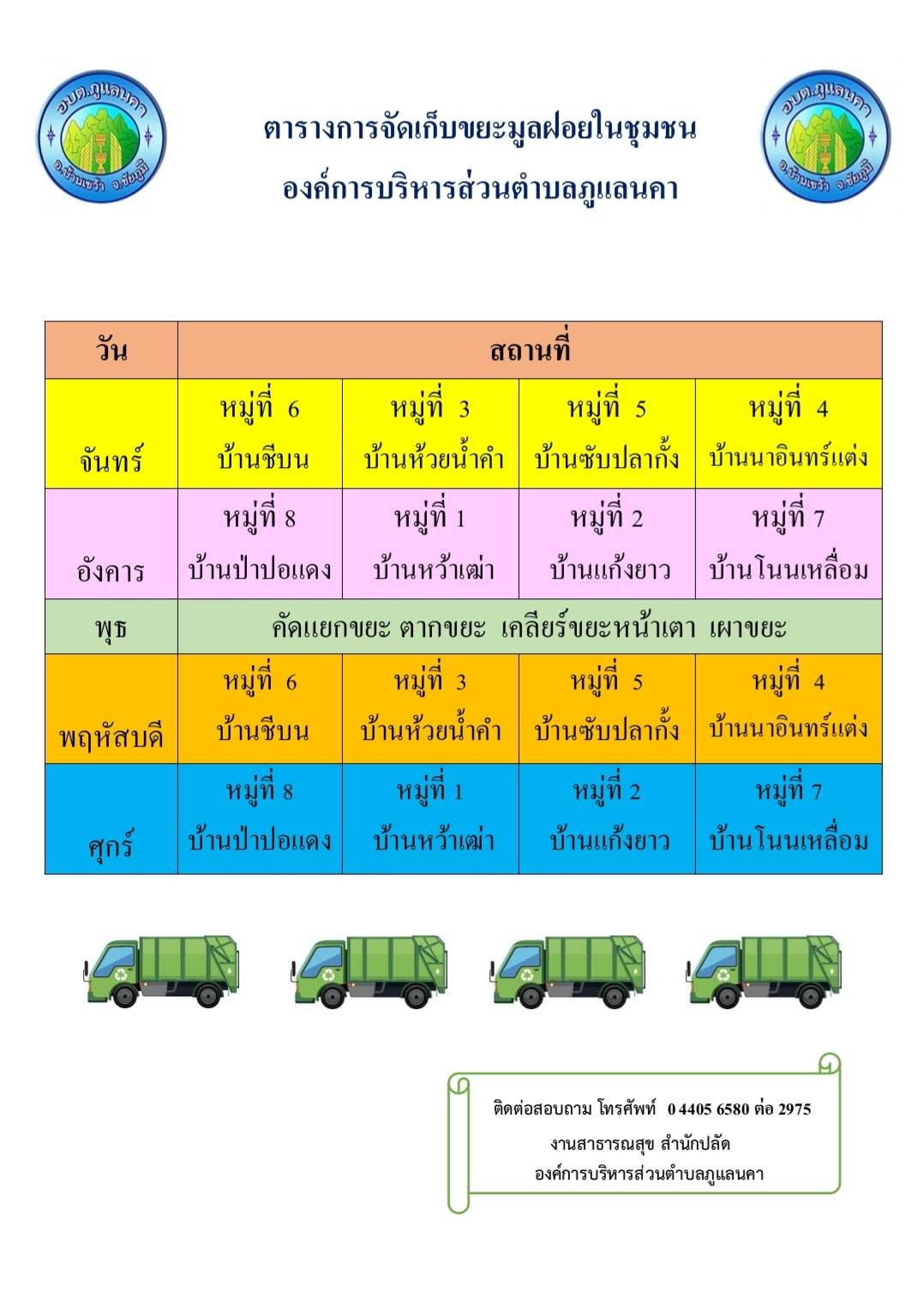 อบต.ภูแลนคา
อ.บ้านเขว้า จ.ชัยภูมิ

ตารางการจัดเก็บขยะมูลฝอยในชุมชน
องค์การบริหารส่วนตำบลภูแลนคา

อบต.ภูแลนคา
อ.บ้านเขว้า จ.ชัยภูมิ

| วัน | สถานที่ | | | |
|---|---|---|---|---|
| จันทร์ | หมู่ที่ 6 บ้านชีบน | หมู่ที่ 3 บ้านห้วยน้ำคำ | หมู่ที่ 5 บ้านซับปลากั้ง | หมู่ที่ 4 บ้านนาอินทร์แต่ง |
| อังคาร | หมู่ที่ 8 บ้านป่าปอแดง | หมู่ที่ 1 บ้านหว้าเฒ่า | หมู่ที่ 2 บ้านแก้งยาว | หมู่ที่ 7 บ้านโนนเหลื่อม |
| พุธ | คัดแยกขยะ ตากขยะ เคลียร์ขยะหน้าเตา เผาขยะ | | | |
| พฤหัสบดี | หมู่ที่ 6 บ้านชีบน | หมู่ที่ 3 บ้านห้วยน้ำคำ | หมู่ที่ 5 บ้านซับปลากั้ง | หมู่ที่ 4 บ้านนาอินทร์แต่ง |
| ศุกร์ | หมู่ที่ 8 บ้านป่าปอแดง | หมู่ที่ 1 บ้านหว้าเฒ่า | หมู่ที่ 2 บ้านแก้งยาว | หมู่ที่ 7 บ้านโนนเหลื่อม |

ติดต่อสอบถาม โทรศัพท์ 0 4405 6580 ต่อ 2975
งานสาธารณสุข สำนักปลัด
องค์การบริหารส่วนตำบลภูแลนคา